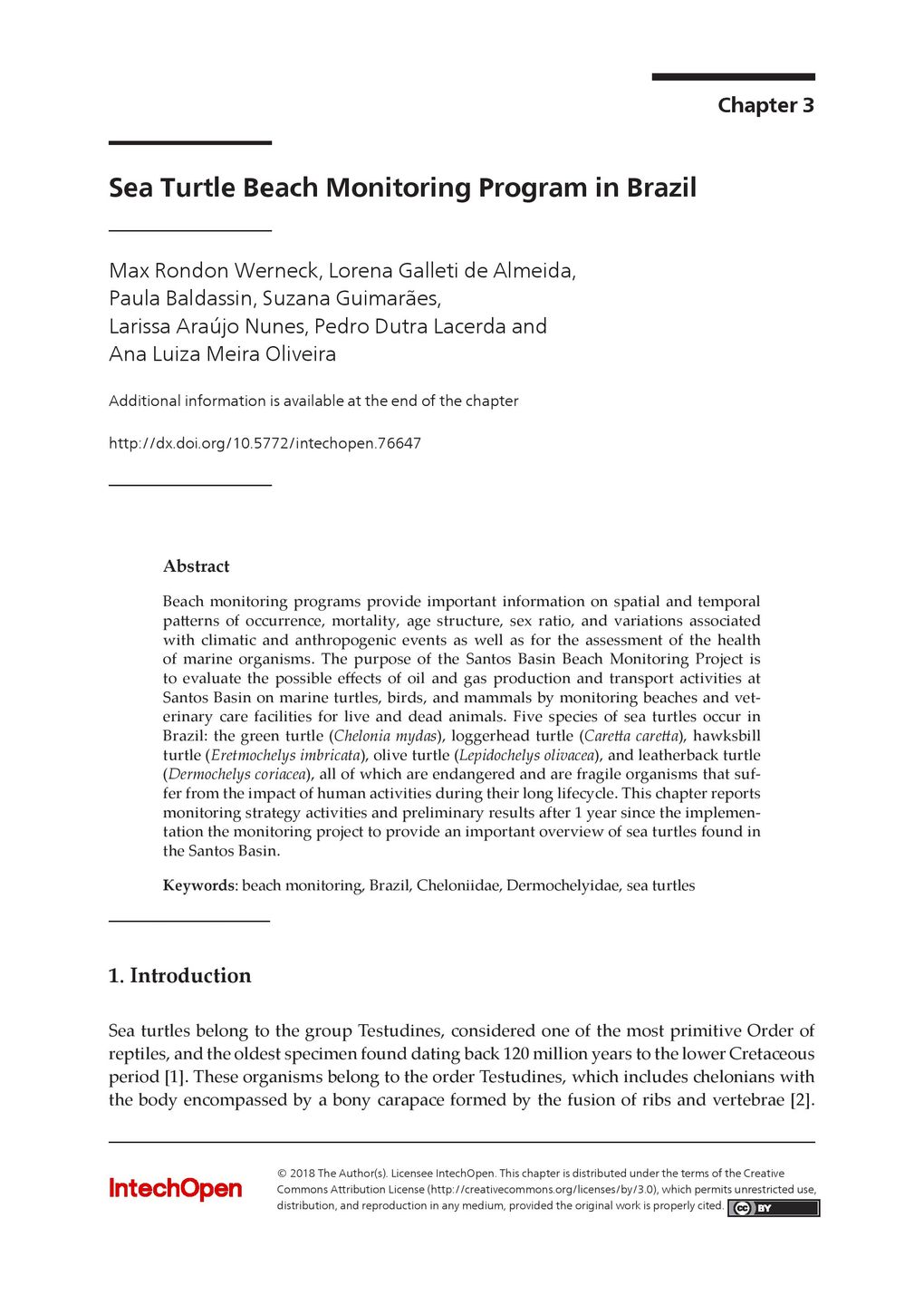 Chapter 3

Sea Turtle Beach Monitoring Program in Brazil

Max Rondon Werneck, Lorena Galleti de Almeida, Paula Baldassin, Suzana Guimarães, Larissa Araújo Nunes, Pedro Dutra Lacerda and Ana Luiza Meira Oliveira

Additional information is available at the end of the chapter

http://dx.doi.org/10.5772/intechopen.76647

Abstract

Beach monitoring programs provide important information on spatial and temporal patterns of occurrence, mortality, age structure, sex ratio, and variations associated with climatic and anthropogenic events as well as for the assessment of the health of marine organisms. The purpose of the Santos Basin Beach Monitoring Project is to evaluate the possible effects of oil and gas production and transport activities at Santos Basin on marine turtles, birds, and mammals by monitoring beaches and veterinary care facilities for live and dead animals. Five species of sea turtles occur in Brazil: the green turtle (Chelonia mydas), loggerhead turtle (Caretta caretta), hawksbill turtle (Eretmochelys imbricata), olive turtle (Lepidochelys olivacea), and leatherback turtle (Dermochelys coriacea), all of which are endangered and are fragile organisms that suffer from the impact of human activities during their long lifecycle. This chapter reports monitoring strategy activities and preliminary results after 1 year since the implementation the monitoring project to provide an important overview of sea turtles found in the Santos Basin.

Keywords: beach monitoring, Brazil, Cheloniidae, Dermochelyidae, sea turtles

1. Introduction

Sea turtles belong to the group Testudines, considered one of the most primitive Order of reptiles, and the oldest specimen found dating back 120 million years to the lower Cretaceous period [1]. These organisms belong to the order Testudines, which includes chelonians with the body encompassed by a bony carapace formed by the fusion of ribs and vertebrae [2].

IntechOpen

© 2018 The Author(s). Licensee IntechOpen. This chapter is distributed under the terms of the Creative Commons Attribution License (http://creativecommons.org/licenses/by/3.0), which permits unrestricted use, distribution, and reproduction in any medium, provided the original work is properly cited.

cc BY